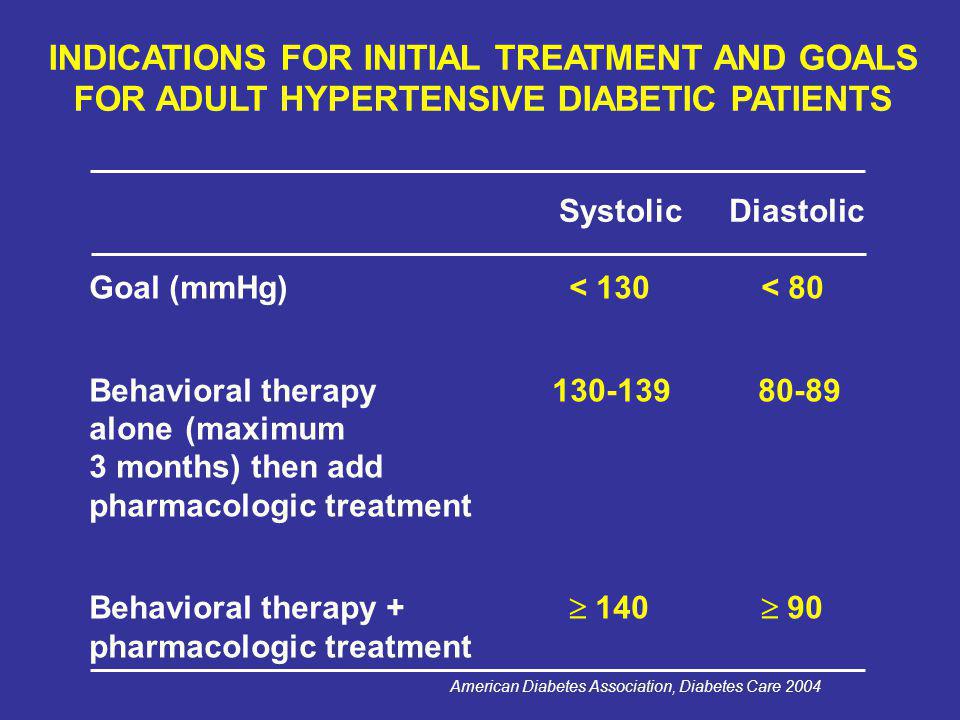 INDICATIONS FOR INITIAL TREATMENT AND GOALS FOR ADULT HYPERTENSIVE DIABETIC PATIENTS

| | Systolic | Diastolic |
|---|---|---|
| Goal (mmHg) | < 130 | < 80 |
| Behavioral therapy alone (maximum 3 months) then add pharmacologic treatment | 130-139 | 80-89 |
| Behavioral therapy + pharmacologic treatment | $\geq$ 140 | $\geq$ 90 |

American Diabetes Association, Diabetes Care 2004